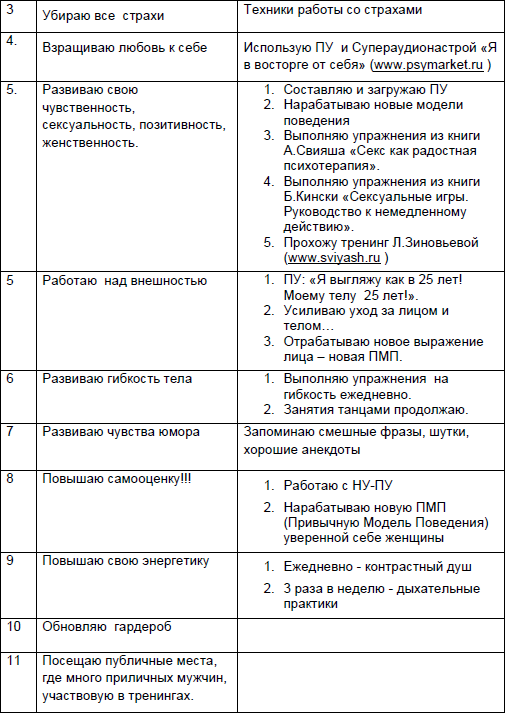 | 3 | Убираю все страхи | Техники работы со страхами |
|---|---|---|
| 4. | Взращиваю любовь к себе | Использую ПУ и Супераудионастрой «Я в восторге от себя» (www.psymarket.ru ) |
| 5. | Развиваю свою чувственность, сексуальность, позитивность, женственность. | 1. Составляю и загружаю ПУ 2. Нарабатываю новые модели поведения 3. Выполняю упражнения из книги А.Свияша «Секс как радостная психотерапия». 4. Выполняю упражнения из книги Б.Кински «Сексуальные игры. Руководство к немедленному действию». 5. Прохожу тренинг Л.Зиновьевой (www.sviyash.ru ) |
| 5 | Работаю над внешностью | 1. ПУ: «Я выгляжу как в 25 лет! Моему телу 25 лет!». 2. Усиливаю уход за лицом и телом… 3. Отрабатываю новое выражение лица – новая ПМП. |
| 6 | Развиваю гибкость тела | 1. Выполняю упражнения на гибкость ежедневно. 2. Занятия танцами продолжаю. |
| 7 | Развиваю чувства юмора | Запоминаю смешные фразы, шутки, хорошие анекдоты |
| 8 | Повышаю самооценку!!! | 1. Работаю с НУ-ПУ 2. Нарабатываю новую ПМП (Привычную Модель Поведения) уверенной себе женщины |
| 9 | Повышаю свою энергетику | 1. Ежедневно - контрастный душ 2. 3 раза в неделю - дыхательные практики |
| 10 | Обновляю гардероб | |
| 11 | Посещаю публичные места, где много приличных мужчин, участвовую в тренингах. | |